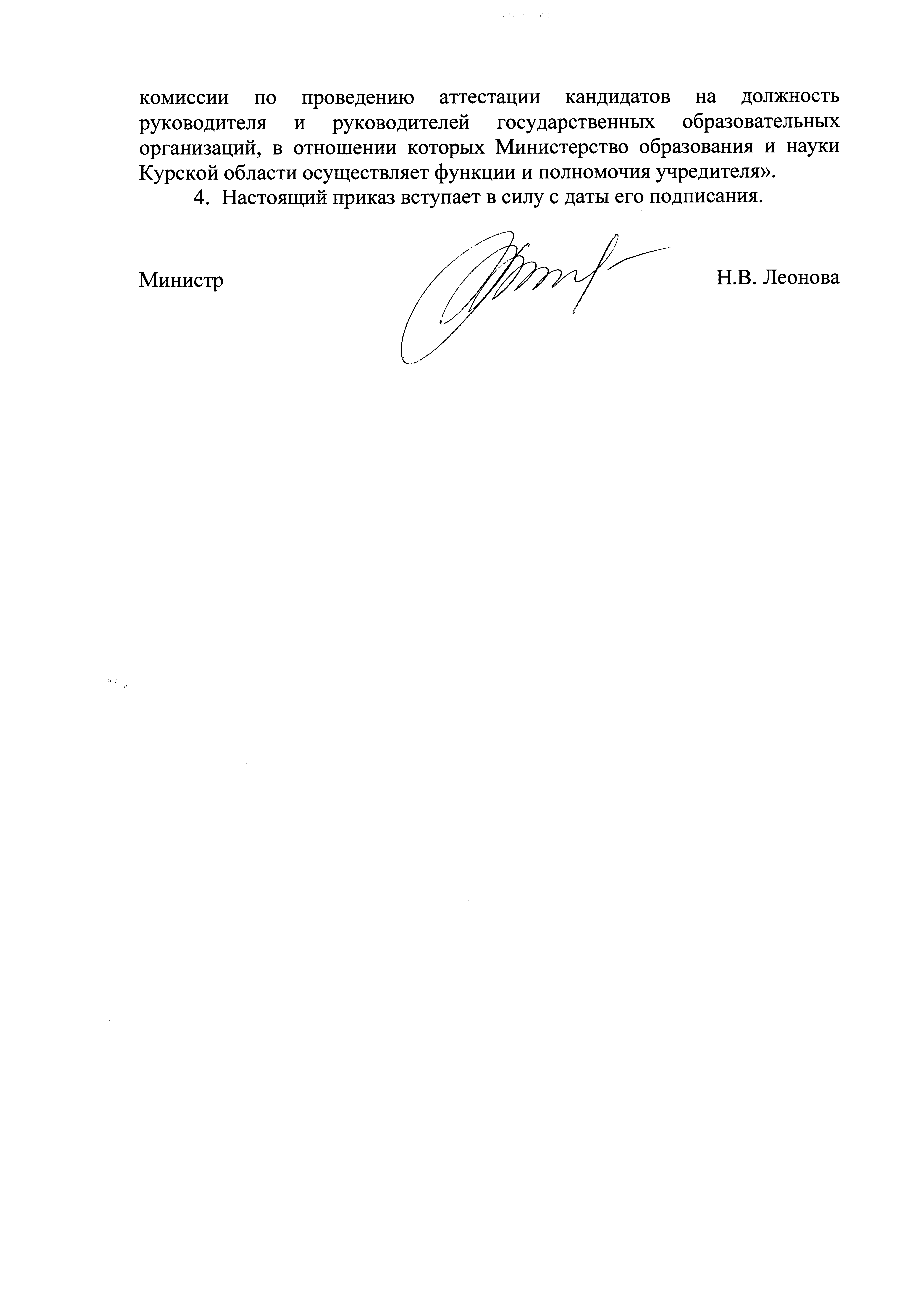 комиссии по проведению аттестации кандидатов на должность руководителя и руководителей государственных образовательных организаций, в отношении которых Министерство образования и науки Курской области осуществляет функции и полномочия учредителя».

4. Настоящий приказ вступает в силу с даты его подписания.

Министр Н.В. Леонова